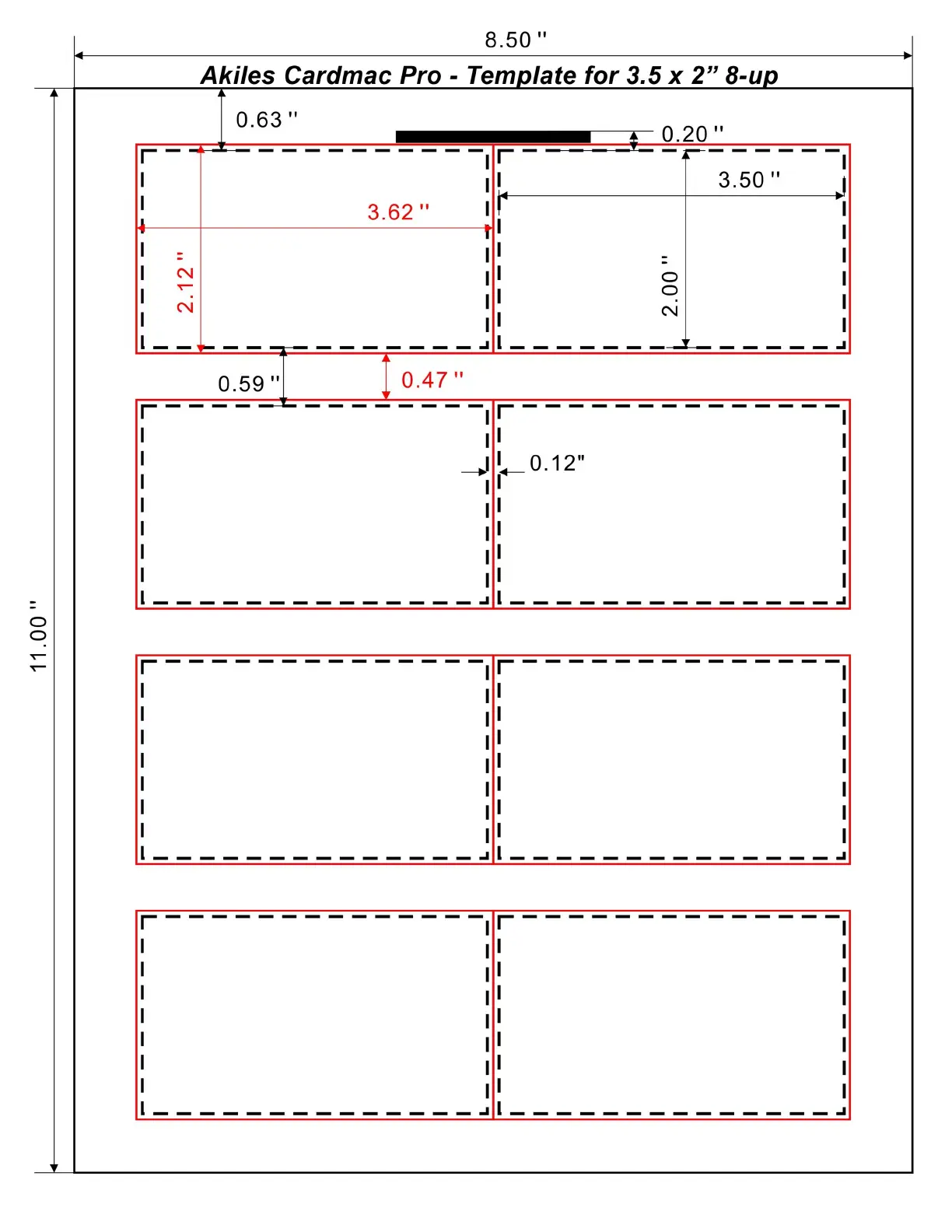 8.50 "

Akiles Cardmac Pro - Template for 3.5 x 2” 8-up

0.63 "

0.20 "

3.50 "

3.62 "

2.12 "

2.00 "

0.59 "

0.47 "

0.12"

11.00 "